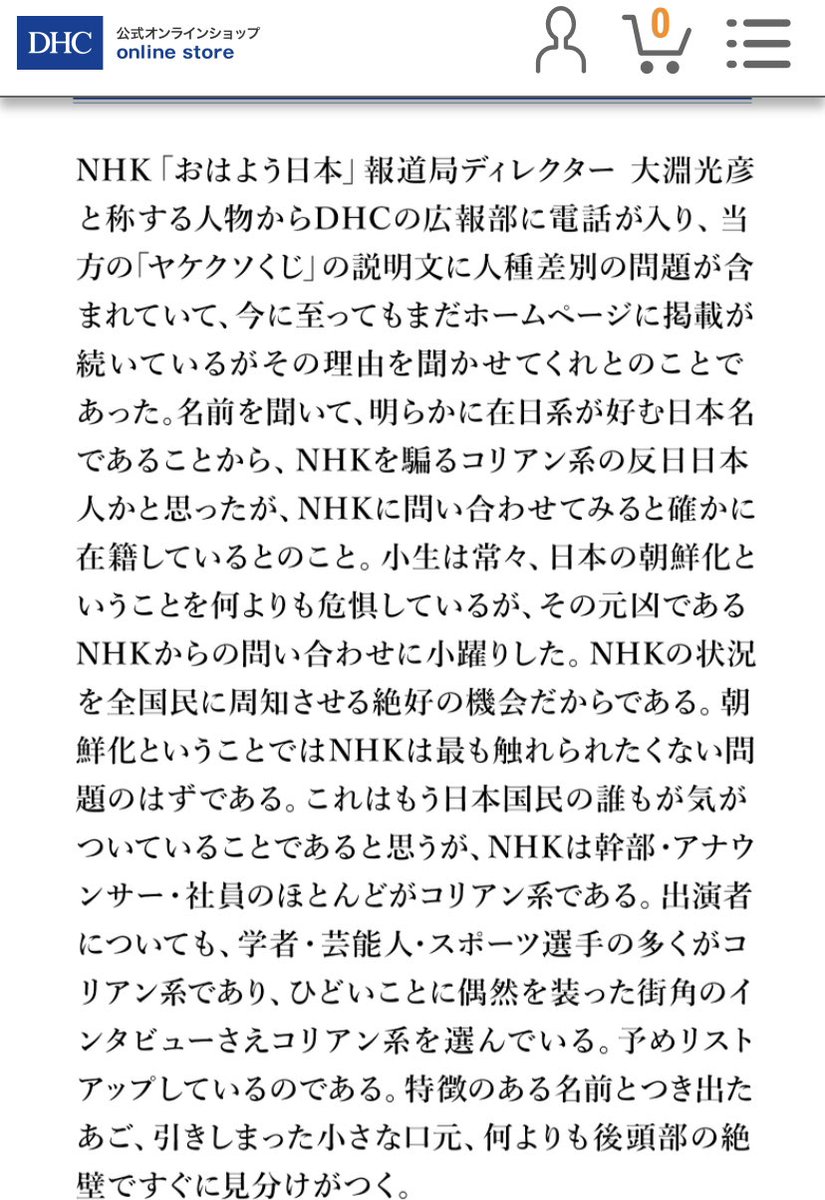 DHC 公式オンラインショップ online store

0

NHK「おはよう日本」報道局ディレクター 大淵光彦と称する人物からDHCの広報部に電話が入り、当方の「ヤケクソくじ」の説明文に人種差別の問題が含まれていて、今に至ってもまだホームページに掲載が続いているがその理由を聞かせてくれとのことであった。名前を聞いて、明らかに在日系が好む日本名であることから、NHKを騙るコリアン系の反日日本人かと思ったが、NHKに問い合わせてみると確かに在籍しているとのこと。小生は常々、日本の朝鮮化ということを何よりも危惧しているが、その元凶であるNHKからの問い合わせに小躍りした。NHKの状況を全国民に周知させる絶好の機会だからである。朝鮮化ということではNHKは最も触れられたくない問題のはずである。これはもう日本国民の誰もが気がついていることであると思うが、NHKは幹部・アナウンサー・社員のほとんどがコリアン系である。出演者についても、学者・芸能人・スポーツ選手の多くがコリアン系であり、ひどいことに偶然を装った街角のインタビューさえコリアン系を選んでいる。予めリストアップしているのである。特徴のある名前とつき出たあご、引きしまった小さな口元、何よりも後頭部の絶壁ですぐに見分けがつく。